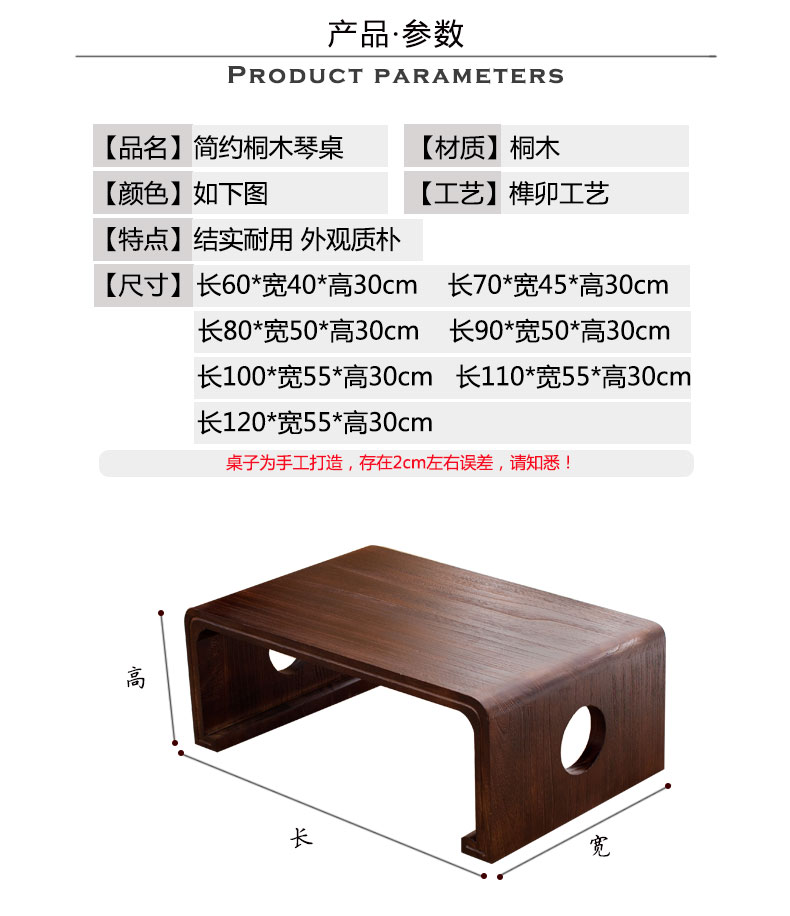 产品·参数

PRODUCT PARAMETERS

【品名】简约桐木琴桌 【材质】桐木

【颜色】如下图 【工艺】榫卯工艺

【特点】结实耐用 外观质朴

【尺寸】长60*宽40*高30cm 长70*宽45*高30cm

长80*宽50*高30cm 长90*宽50*高30cm

长100*宽55*高30cm 长110*宽55*高30cm

长120*宽55*高30cm

桌子为手工打造，存在2cm左右误差，请知悉！

高

长

宽